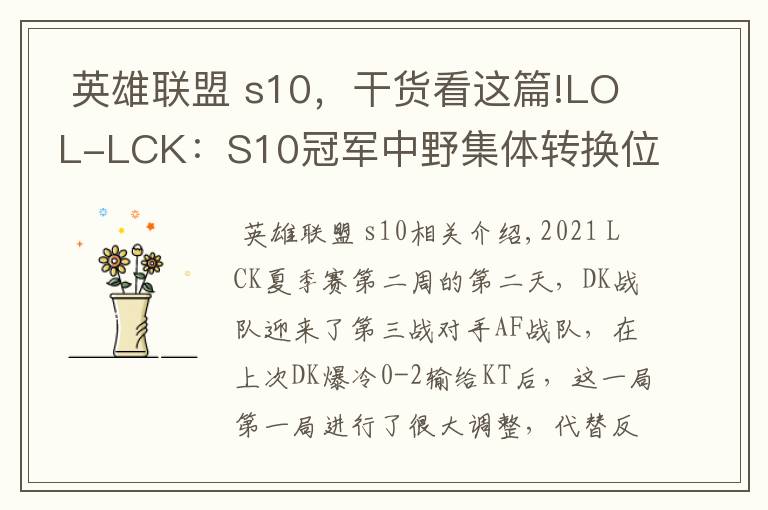 英雄联盟 s10，干货看这篇!LOL-LCK：S10冠军中野集体转换位

英雄联盟 s10相关介绍,2021 LCK夏季赛第二周的第二天，DK战队迎来了第三战对手AF战队，在上次DK爆冷0-2输给KT后，这一局第一局进行了很大调整，代替反